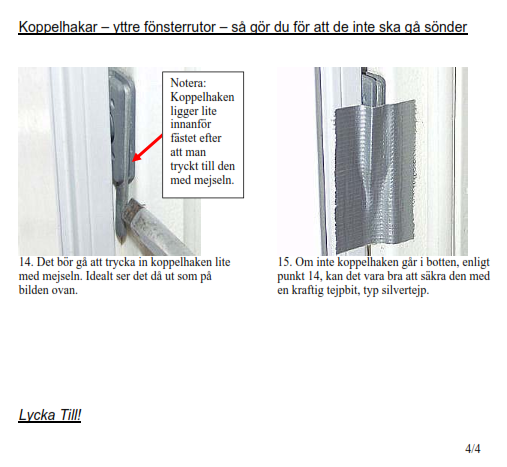 Koppelhakar – yttre fönsterrutor – så gör du för att de inte ska gå sönder

Notera: Koppelhaken ligger lite innanför fästet efter att man tryckt till den med mejseln.

14. Det bör gå att trycka in koppelhaken lite med mejseln. Idealt ser det då ut som på bilden ovan.

15. Om inte koppelhaken går i botten, enligt punkt 14, kan det vara bra att säkra den med en kraftig tejpbit, typ silvertejp.

Lycka Till!

4/4